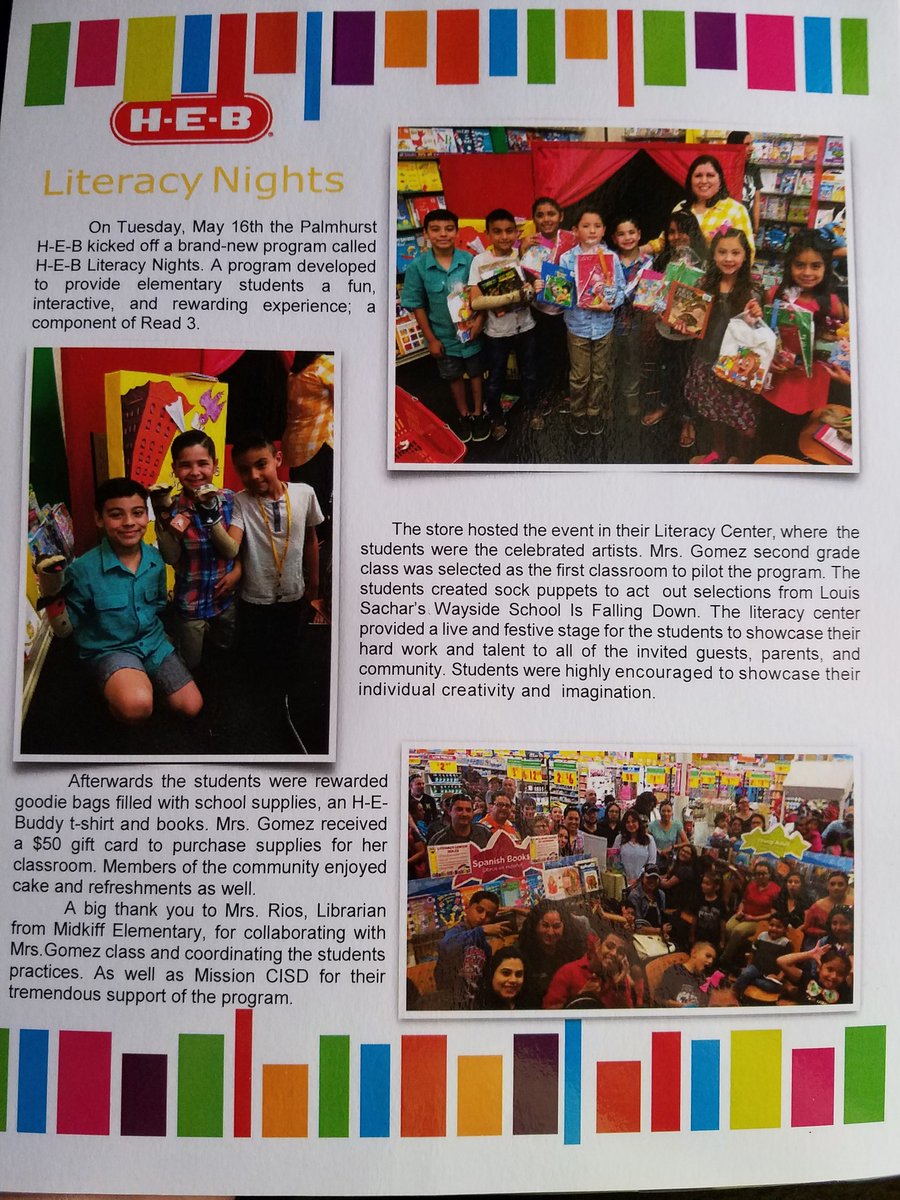 H-E-B

Literacy Nights

On Tuesday, May 16th the Palmhurst H-E-B kicked off a brand-new program called H-E-B Literacy Nights. A program developed to provide elementary students a fun, interactive, and rewarding experience; a component of Read 3.

The store hosted the event in their Literacy Center, where the students were the celebrated artists. Mrs. Gomez second grade class was selected as the first classroom to pilot the program. The students created sock puppets to act out selections from Louis Sachar's Wayside School Is Falling Down. The literacy center provided a live and festive stage for the students to showcase their hard work and talent to all of the invited guests, parents, and community. Students were highly encouraged to showcase their individual creativity and imagination.

Afterwards the students were rewarded goodie bags filled with school supplies, an H-E-Buddy t-shirt and books. Mrs. Gomez received a $50 gift card to purchase supplies for her classroom. Members of the community enjoyed cake and refreshments as well.

A big thank you to Mrs. Rios, Librarian from Midkiff Elementary, for collaborating with Mrs.Gomez class and coordinating the students practices. As well as Mission CISD for their tremendous support of the program.

Spanish Books